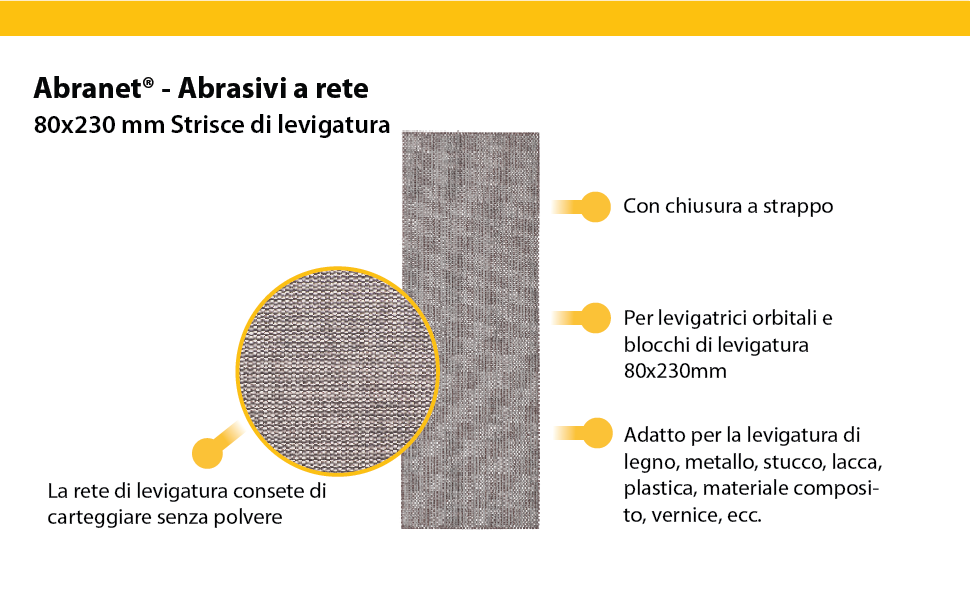 Abranet® - Abrasivi a rete
80x230 mm Strisce di levigatura

Con chiusura a strappo

Per levigatrici orbitali e blocchi di levigatura 80x230mm

Adatto per la levigatura di legno, metallo, stucco, lacca, plastica, materiale composito, vernice, ecc.

La rete di levigatura consete di carteggiare senza polvere